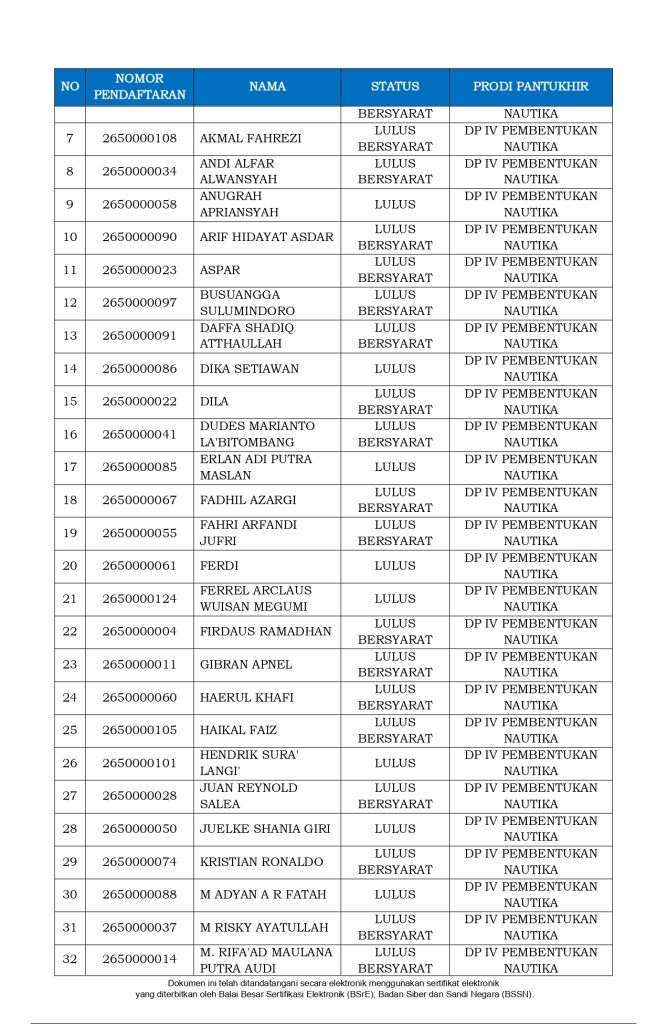 | NO | NOMOR PENDAFTARAN | NAMA | STATUS | PRODI PANTUKHIR |
|---|---|---|---|---|
| | | | BERSYARAT | NAUTIKA |
| 7 | 2650000108 | AKMAL FAHREZI | LULUS BERSYARAT | DP IV PEMBENTUKAN NAUTIKA |
| 8 | 2650000034 | ANDI ALFAR ALWANSYAH | LULUS BERSYARAT | DP IV PEMBENTUKAN NAUTIKA |
| 9 | 2650000058 | ANUGRAH APRIANSYAH | LULUS | DP IV PEMBENTUKAN NAUTIKA |
| 10 | 2650000090 | ARIF HIDAYAT ASDAR | LULUS BERSYARAT | DP IV PEMBENTUKAN NAUTIKA |
| 11 | 2650000023 | ASPAR | LULUS BERSYARAT | DP IV PEMBENTUKAN NAUTIKA |
| 12 | 2650000097 | BUSUANGGA SULUMINDORO | LULUS BERSYARAT | DP IV PEMBENTUKAN NAUTIKA |
| 13 | 2650000091 | DAFFA SHADIQ ATTHAULLAH | LULUS BERSYARAT | DP IV PEMBENTUKAN NAUTIKA |
| 14 | 2650000086 | DIKA SETIAWAN | LULUS | DP IV PEMBENTUKAN NAUTIKA |
| 15 | 2650000022 | DILA | LULUS BERSYARAT | DP IV PEMBENTUKAN NAUTIKA |
| 16 | 2650000041 | DUDES MARIANTO LA'BITOMBANG | LULUS BERSYARAT | DP IV PEMBENTUKAN NAUTIKA |
| 17 | 2650000085 | ERLAN ADI PUTRA MASLAN | LULUS | DP IV PEMBENTUKAN NAUTIKA |
| 18 | 2650000067 | FADHIL AZARGI | LULUS BERSYARAT | DP IV PEMBENTUKAN NAUTIKA |
| 19 | 2650000055 | FAHRI ARFANDI JUFRI | LULUS BERSYARAT | DP IV PEMBENTUKAN NAUTIKA |
| 20 | 2650000061 | FERDI | LULUS | DP IV PEMBENTUKAN NAUTIKA |
| 21 | 2650000124 | FERREL ARCLAUS WUISAN MEGUMI | LULUS | DP IV PEMBENTUKAN NAUTIKA |
| 22 | 2650000004 | FIRDAUS RAMADHAN | LULUS BERSYARAT | DP IV PEMBENTUKAN NAUTIKA |
| 23 | 2650000011 | GIBRAN APNEL | LULUS BERSYARAT | DP IV PEMBENTUKAN NAUTIKA |
| 24 | 2650000060 | HAERUL KHAFI | LULUS BERSYARAT | DP IV PEMBENTUKAN NAUTIKA |
| 25 | 2650000105 | HAIKAL FAIZ | LULUS BERSYARAT | DP IV PEMBENTUKAN NAUTIKA |
| 26 | 2650000101 | HENDRIK SURA' LANGI' | LULUS | DP IV PEMBENTUKAN NAUTIKA |
| 27 | 2650000028 | JUAN REYNOLD SALEA | LULUS BERSYARAT | DP IV PEMBENTUKAN NAUTIKA |
| 28 | 2650000050 | JUELKE SHANIA GIRI | LULUS | DP IV PEMBENTUKAN NAUTIKA |
| 29 | 2650000074 | KRISTIAN RONALDO | LULUS BERSYARAT | DP IV PEMBENTUKAN NAUTIKA |
| 30 | 2650000088 | M ADYAN A R FATAH | LULUS | DP IV PEMBENTUKAN NAUTIKA |
| 31 | 2650000037 | M RISKY AYATULLAH | LULUS BERSYARAT | DP IV PEMBENTUKAN NAUTIKA |
| 32 | 2650000014 | M. RIFA'AD MAULANA PUTRA AUDI | LULUS BERSYARAT | DP IV PEMBENTUKAN NAUTIKA |

Dokumen ini telah ditandatangani secara elektronik menggunakan sertifikat elektronik yang diterbitkan oleh Balai Besar Sertifikasi Elektronik (BSrE), Badan Siber dan Sandi Negara (BSSN).